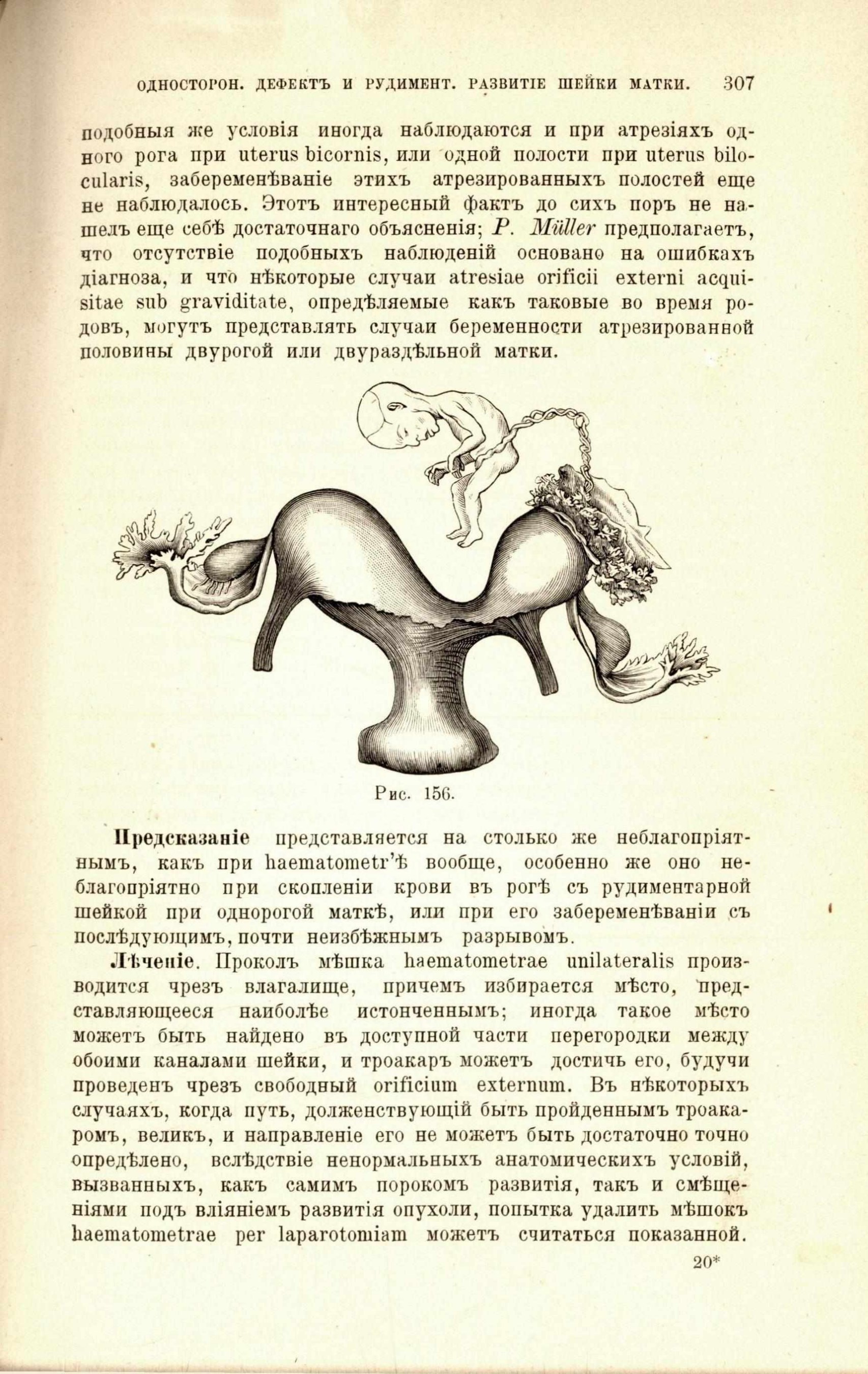 ОДНОСТОРОН. ДЕФЕКТЪ И РУДИМЕНТ. РАЗВИТІЕ ШЕЙКИ МАТКИ. 307

подобныя же условія иногда наблюдаются и при атрезіяхъ одного рога при uterus bicornis, или одной полости при uterus bilocularis, забеременѣваніе этихъ атрезированныхъ полостей еще не наблюдалось. Этотъ интересный фактъ до сихъ поръ не нашелъ еще себѣ достаточнаго объясненія; P. Müller предполагаетъ, что отсутствіе подобныхъ наблюденій основано на ошибкахъ діагноза, и что нѣкоторые случаи atresiae orificii externi acquisitae sub graviditate, опредѣляемые какъ таковые во время родовъ, могутъ представлять случаи беременности атрезированной половины двурогой или двураздѣльной матки.

Рис. 156.

Предсказаніе представляется на столько же неблагопріятнымъ, какъ при haematometr'ѣ вообще, особенно же оно неблагопріятно при скопленіи крови въ рогѣ съ рудиментарной шейкой при однорогой маткѣ, или при его забеременѣваніи съ послѣдующимъ, почти неизбѣжнымъ разрывомъ.

Лѣченіе. Проколъ мѣшка haematometrae unilateralis производится чрезъ влагалище, причемъ избирается мѣсто, представляющееся наиболѣе истонченнымъ; иногда такое мѣсто можетъ быть найдено въ доступной части перегородки между обоими каналами шейки, и троакаръ можетъ достичь его, будучи проведенъ чрезъ свободный orificium externum. Въ нѣкоторыхъ случаяхъ, когда путь, долженствующій быть пройденнымъ троакаромъ, великъ, и направленіе его не можетъ быть достаточно точно опредѣлено, вслѣдствіе ненормальныхъ анатомическихъ условій, вызванныхъ, какъ самимъ порокомъ развитія, такъ и смѣщеніями подъ вліяніемъ развитія опухоли, попытка удалить мѣшокъ haematometrae per laparotomiam можетъ считаться показанной.

20*